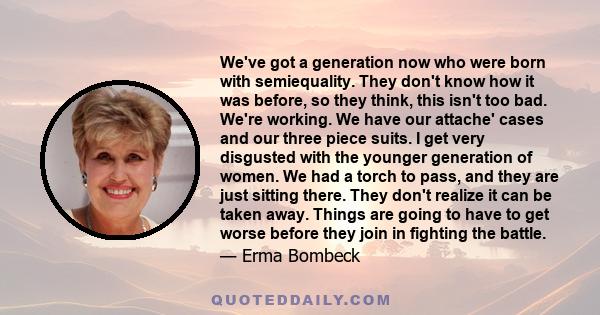 We've got a generation now who were born with semiequality. They don't know how it was before, so they think, this isn't too bad. We're working. We have our attache' cases and our three piece suits. I get very disgusted with the younger generation of women. We had a torch to pass, and they are just sitting there. They don't realize it can be taken away. Things are going to have to get worse before they join in fighting the battle.
— Erma Bombeck

QUOTEDDAILY.COM